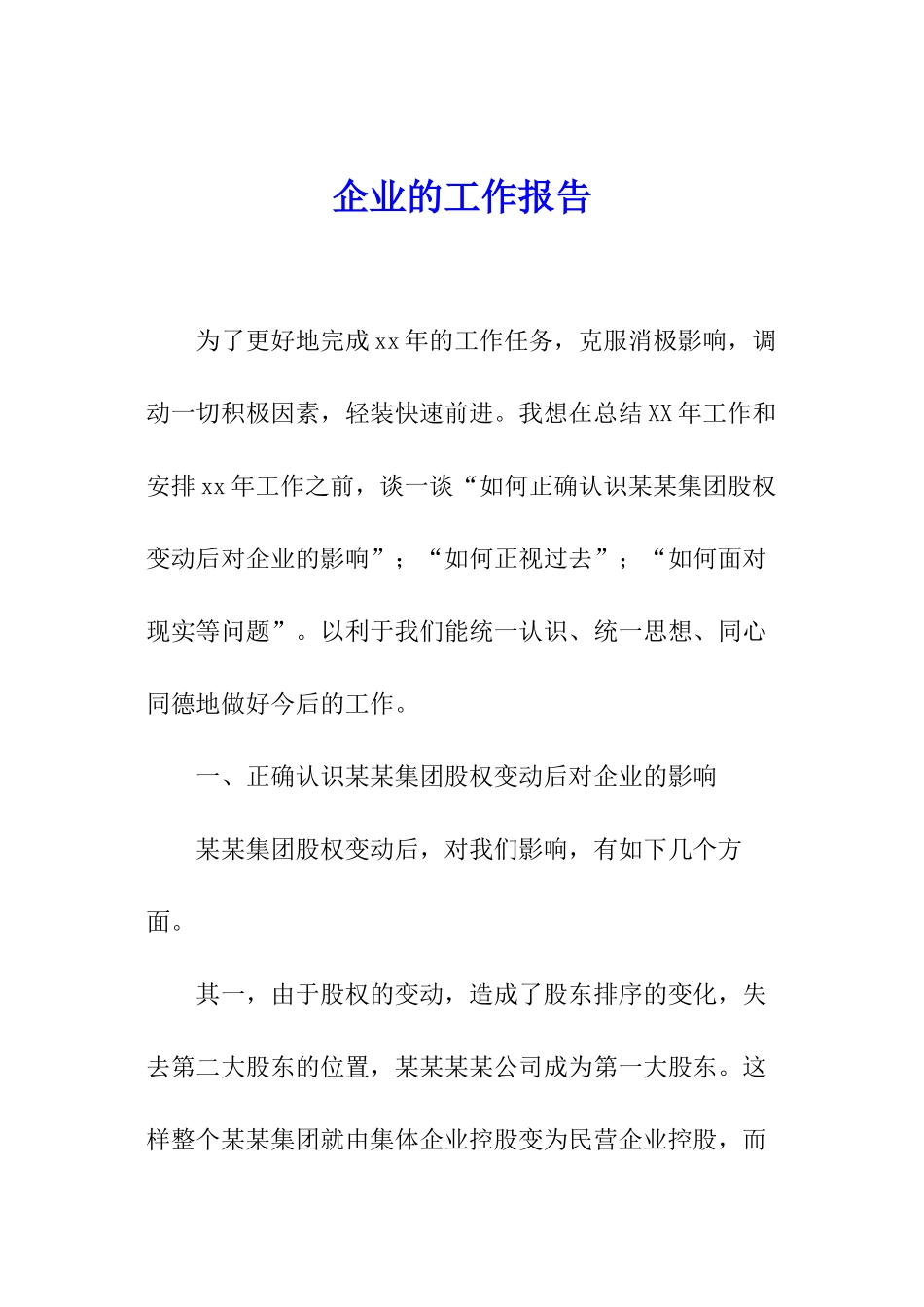 企业的工作报告

为了更好地完成xx年的工作任务，克服消极影响，调动一切积极因素，轻装快速前进。我想在总结XX年工作和安排xx年工作之前，谈一谈“如何正确认识某某集团股权变动后对企业的影响”；“如何正视过去”；“如何面对现实等问题”。以利于我们能统一认识、统一思想、同心同德地做好今后的工作。

一、正确认识某某集团股权变动后对企业的影响

某某集团股权变动后，对我们影响，有如下几个方面。

其一，由于股权的变动，造成了股东排序的变化，失去第二大股东的位置，某某某某公司成为第一大股东。这样整个某某集团就由集体企业控股变为民营企业控股，而